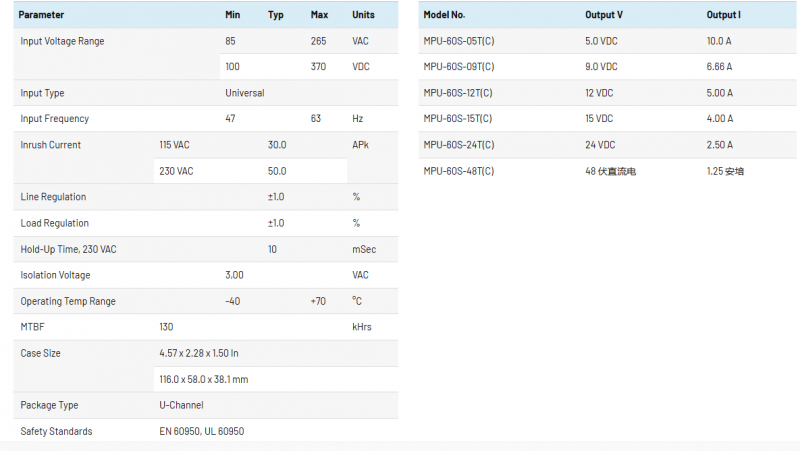 | Parameter | | Min | Typ | Max | Units |
|---|---|---|---|---|---|
| Input Voltage Range | | 85 | | 265 | VAC |
| | | 100 | | 370 | VDC |
| Input Type | | Universal | | | |
| Input Frequency | | 47 | | 63 | Hz |
| Inrush Current | 115 VAC | | 30.0 | | APk |
| | 230 VAC | | 50.0 | | |
| Line Regulation | | | ±1.0 | | % |
| Load Regulation | | | ±1.0 | | % |
| Hold-Up Time, 230 VAC | | | 10 | | mSec |
| Isolation Voltage | | 3,00 | | | VAC |
| Operating Temp Range | | -40 | | +70 | °C |
| MTBF | 130 | | | | kHrs |
| Case Size | 4.57 x 2.28 x 1.50 In | | | | |
| | 116.0 x 58.0 x 38.1 mm | | | | |
| Package Type | U-Channel | | | | |
| Safety Standards | EN 60950, UL 60950 | | | | |

| Model No. | Output V | Output I |
|---|---|---|
| MPU-60S-05T(C) | 5.0 VDC | 10.0 A |
| MPU-60S-09T(C) | 9.0 VDC | 6.66 A |
| MPU-60S-12T(C) | 12 VDC | 5.00 A |
| MPU-60S-15T(C) | 15 VDC | 4.00 A |
| MPU-60S-24T(C) | 24 VDC | 2.50 A |
| MPU-60S-48T(C) | 48 伏直流电 | 1.25 安培 |